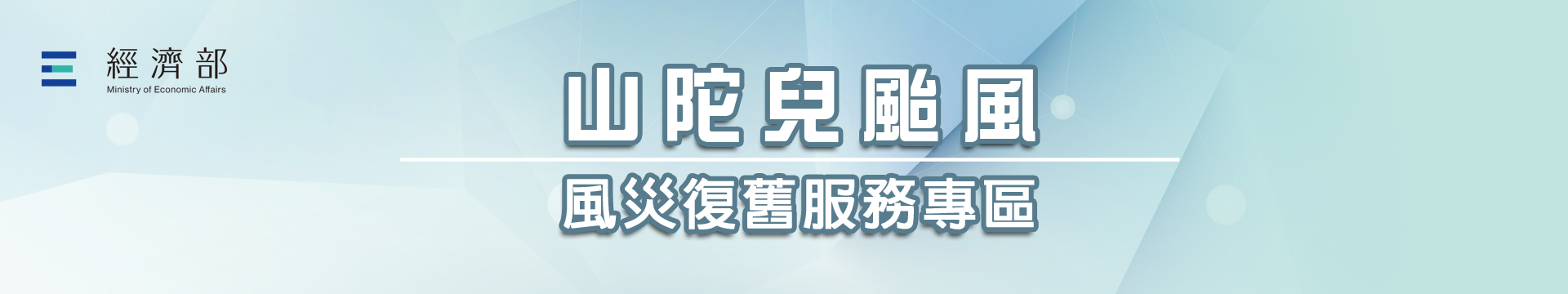 經濟部
Ministry of Economic Affairs

山陀兒颱風

風災復舊服務專區